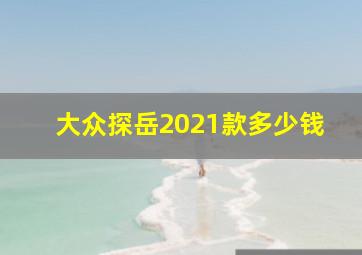 大众探岳2021款多少钱